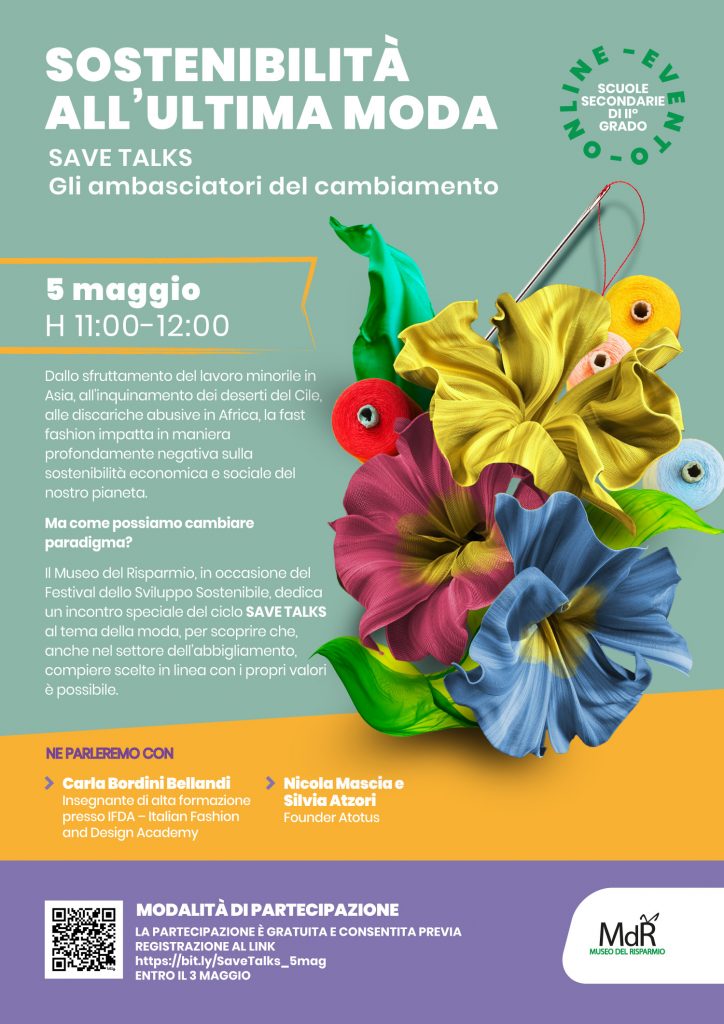 SOSTENIBILITÀ ALL'ULTIMA MODA

SAVE TALKS
Gli ambasciatori del cambiamento

ONLINE - EVENTO -
SCUOLE SECONDARIE DI II° GRADO

5 maggio
H 11:00-12:00

Dallo sfruttamento del lavoro minorile in Asia, all'inquinamento dei deserti del Cile, alle discariche abusive in Africa, la fast fashion impatta in maniera profondamente negativa sulla sostenibilità economica e sociale del nostro pianeta.

Ma come possiamo cambiare paradigma?

Il Museo del Risparmio, in occasione del Festival dello Sviluppo Sostenibile, dedica un incontro speciale del ciclo SAVE TALKS al tema della moda, per scoprire che, anche nel settore dell'abbigliamento, compiere scelte in linea con i propri valori è possibile.

NE PARLEREMO CON

Carla Bordini Bellandi
Insegnante di alta formazione presso IFDA – Italian Fashion and Design Academy

Nicola Mascia e Silvia Atzori
Founder Atotus

MODALITÀ DI PARTECIPAZIONE
LA PARTECIPAZIONE È GRATUITA E CONSENTITA PREVIA REGISTRAZIONE AL LINK
https://bit.ly/SaveTalks_5mag
ENTRO IL 3 MAGGIO

MdR
MUSEO DEL RISPARMIO